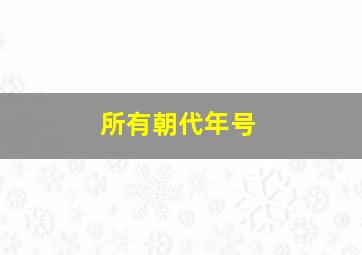 所有朝代年号